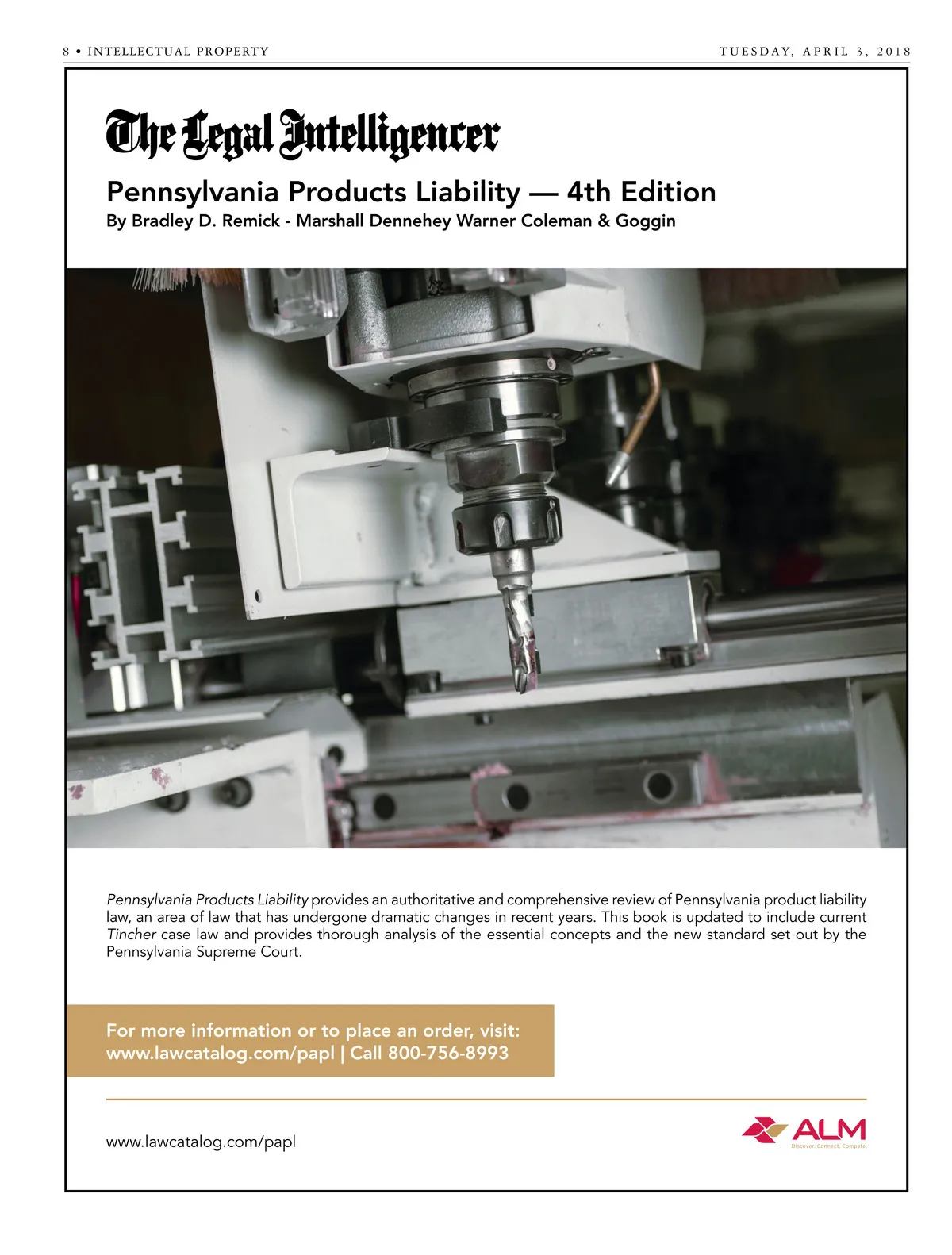 8 • INTELLECTUAL PROPERTY

TUESDAY, APRIL 3, 2018

The Legal Intelligencer

Pennsylvania Products Liability — 4th Edition
By Bradley D. Remick - Marshall Dennehey Warner Coleman & Goggin

Pennsylvania Products Liability provides an authoritative and comprehensive review of Pennsylvania product liability law, an area of law that has undergone dramatic changes in recent years. This book is updated to include current Tincher case law and provides thorough analysis of the essential concepts and the new standard set out by the Pennsylvania Supreme Court.

For more information or to place an order, visit:
www.lawcatalog.com/papl | Call 800-756-8993

www.lawcatalog.com/papl

ALM
Discover. Connect. Compete.